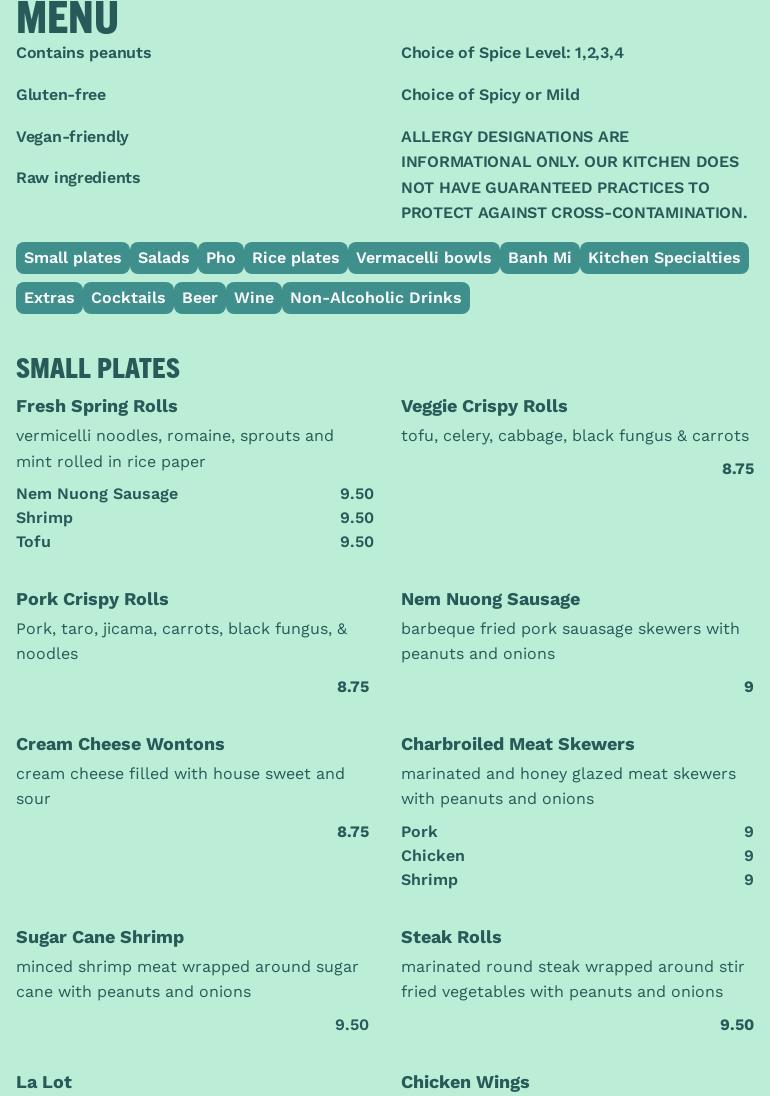 MENU

Contains peanuts

Gluten-free

Vegan-friendly

Raw ingredients

Choice of Spice Level: 1,2,3,4

Choice of Spicy or Mild

ALLERGY DESIGNATIONS ARE INFORMATIONAL ONLY. OUR KITCHEN DOES NOT HAVE GUARANTEED PRACTICES TO PROTECT AGAINST CROSS-CONTAMINATION.

Small plates Salads Pho Rice plates Vermacelli bowls Banh Mi Kitchen Specialties Extras Cocktails Beer Wine Non-Alcoholic Drinks

SMALL PLATES

Fresh Spring Rolls
vermicelli noodles, romaine, sprouts and mint rolled in rice paper
Nem Nuong Sausage 9.50
Shrimp 9.50
Tofu 9.50

Pork Crispy Rolls
Pork, taro, jicama, carrots, black fungus, & noodles
8.75

Cream Cheese Wontons
cream cheese filled with house sweet and sour
8.75

Sugar Cane Shrimp
minced shrimp meat wrapped around sugar cane with peanuts and onions
9.50

La Lot

Veggie Crispy Rolls
tofu, celery, cabbage, black fungus & carrots
8.75

Nem Nuong Sausage
barbeque fried pork sauasage skewers with peanuts and onions
9

Charbroiled Meat Skewers
marinated and honey glazed meat skewers with peanuts and onions
Pork 9
Chicken 9
Shrimp 9

Steak Rolls
marinated round steak wrapped around stir fried vegetables with peanuts and onions
9.50

Chicken Wings